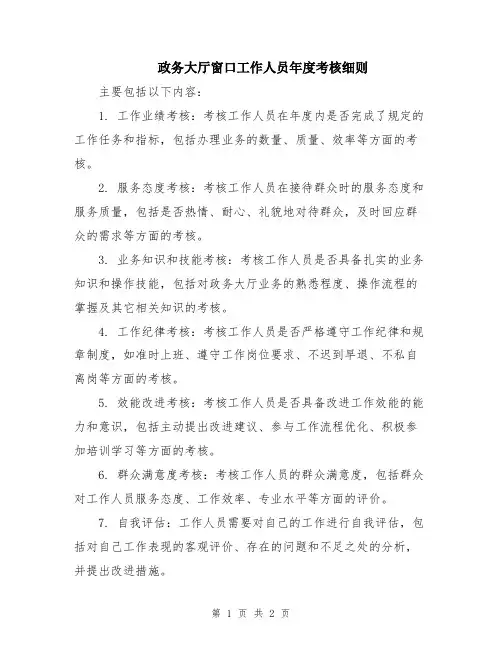 政务大厅窗口工作人员年度考核细则

主要包括以下内容：

1. 工作业绩考核：考核工作人员在年度内是否完成了规定的工作任务和指标，包括办理业务的数量、质量、效率等方面的考核。

2. 服务态度考核：考核工作人员在接待群众时的服务态度和服务质量，包括是否热情、耐心、礼貌地对待群众，及时回应群众的需求等方面的考核。

3. 业务知识和技能考核：考核工作人员是否具备扎实的业务知识和操作技能，包括对政务大厅业务的熟悉程度、操作流程的掌握及其它相关知识的考核。

4. 工作纪律考核：考核工作人员是否严格遵守工作纪律和规章制度，如准时上班、遵守工作岗位要求、不迟到早退、不私自离岗等方面的考核。

5. 效能改进考核：考核工作人员是否具备改进工作效能的能力和意识，包括主动提出改进建议、参与工作流程优化、积极参加培训学习等方面的考核。

6. 群众满意度考核：考核工作人员的群众满意度，包括群众对工作人员服务态度、工作效率、专业水平等方面的评价。

7. 自我评估：工作人员需要对自己的工作进行自我评估，包括对自己工作表现的客观评价、存在的问题和不足之处的分析，并提出改进措施。

第 1 页 共 2 页